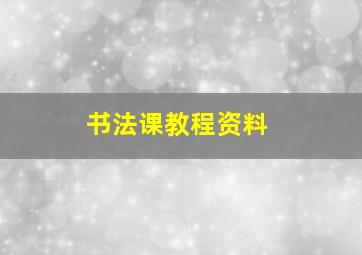 书法课教程资料